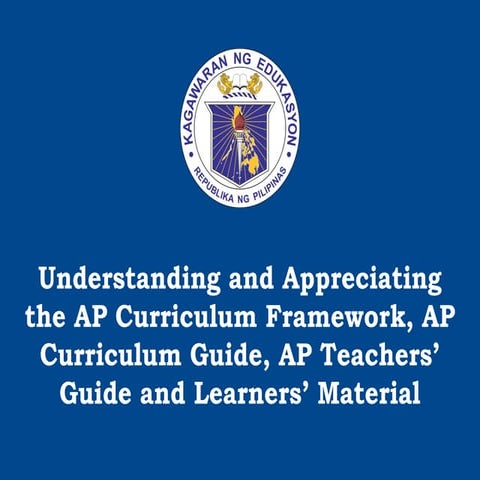 KAGAWARAN NG EDUKASYON
REPUBLIKA NG PILIPINAS

Understanding and Appreciating the AP Curriculum Framework, AP Curriculum Guide, AP Teachers' Guide and Learners' Material